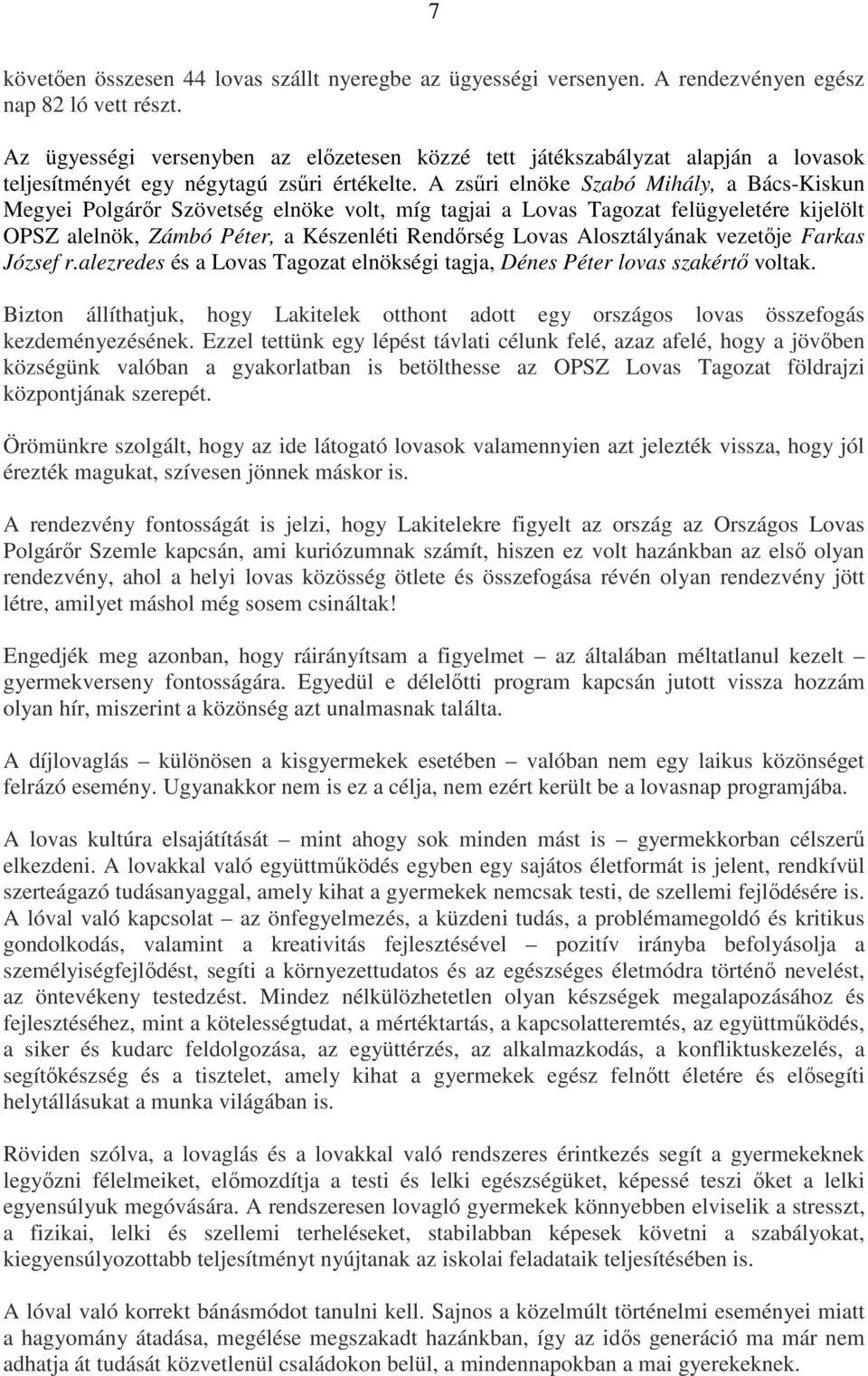 7

követően összesen 44 lovas szállt nyeregbe az ügyességi versenyen. A rendezvényen egész nap 82 ló vett részt.

Az ügyességi versenyben az előzetesen közzé tett játékszabályzat alapján a lovasok teljesítményét egy négytagú zsűri értékelte. A zsűri elnöke Szabó Mihály, a Bács-Kiskun Megyei Polgárőr Szövetség elnöke volt, míg tagjai a Lovas Tagozat felügyeletére kijelölt OPSZ alelnök, Zámbó Péter, a Készenléti Rendőrség Lovas Alosztályának vezetője Farkas József r.alezredes és a Lovas Tagozat elnökségi tagja, Dénes Péter lovas szakértő voltak.

Bizton állíthatjuk, hogy Lakitelek otthont adott egy országos lovas összefogás kezdeményezésének. Ezzel tettünk egy lépést távlati célunk felé, azaz afelé, hogy a jövőben községünk valóban a gyakorlatban is betölthesse az OPSZ Lovas Tagozat földrajzi központjának szerepét.

Örömünkre szolgált, hogy az ide látogató lovasok valamennyien azt jelezték vissza, hogy jól érezték magukat, szívesen jönnek máskor is.

A rendezvény fontosságát is jelzi, hogy Lakitelekre figyelt az ország az Országos Lovas Polgárőr Szemle kapcsán, ami kuriózumnak számít, hiszen ez volt hazánkban az első olyan rendezvény, ahol a helyi lovas közösség ötlete és összefogása révén olyan rendezvény jött létre, amilyet máshol még sosem csináltak!

Engedjék meg azonban, hogy ráirányítsam a figyelmet – az általában méltatlanul kezelt – gyermekverseny fontosságára. Egyedül e délelőtti program kapcsán jutott vissza hozzám olyan hír, miszerint a közönség azt unalmasnak találta.

A díjlovaglás – különösen a kisgyermekek esetében – valóban nem egy laikus közönséget felrázó esemény. Ugyanakkor nem is ez a célja, nem ezért került be a lovasnap programjába.

A lovas kultúra elsajátítását – mint ahogy sok minden mást is – gyermekkorban célszerű elkezdeni. A lovakkal való együttműködés egyben egy sajátos életformát is jelent, rendkívül szerteágazó tudásanyaggal, amely kihat a gyermekek nemcsak testi, de szellemi fejlődésére is. A lóval való kapcsolat – az önfegyelmezés, a küzdeni tudás, a problémamegoldó és kritikus gondolkodás, valamint a kreativitás fejlesztésével – pozitív irányba befolyásolja a személyiségfejlődést, segíti a környezettudatos és az egészséges életmódra történő nevelést, az öntevékeny testedzést. Mindez nélkülözhetetlen olyan készségek megalapozásához és fejlesztéséhez, mint a kötelességtudat, a mértéktartás, a kapcsolatteremtés, az együttműködés, a siker és kudarc feldolgozása, az együttérzés, az alkalmazkodás, a konfliktuskezelés, a segítőkészség és a tisztelet, amely kihat a gyermekek egész felnőtt életére és elősegíti helytállásukat a munka világában is.

Röviden szólva, a lovaglás és a lovakkal való rendszeres érintkezés segít a gyermekeknek legyőzni félelmeiket, előmozdítja a testi és lelki egészségüket, képessé teszi őket a lelki egyensúlyuk megóvására. A rendszeresen lovagló gyermekek könnyebben elviselik a stresszt, a fizikai, lelki és szellemi terheléseket, stabilabban képesek követni a szabályokat, kiegyensúlyozottabb teljesítményt nyújtanak az iskolai feladataik teljesítésében is.

A lóval való korrekt bánásmódot tanulni kell. Sajnos a közelmúlt történelmi eseményei miatt a hagyomány átadása, megélése megszakadt hazánkban, így az idős generáció ma már nem adhatja át tudását közvetlenül családokon belül, a mindennapokban a mai gyerekeknek.